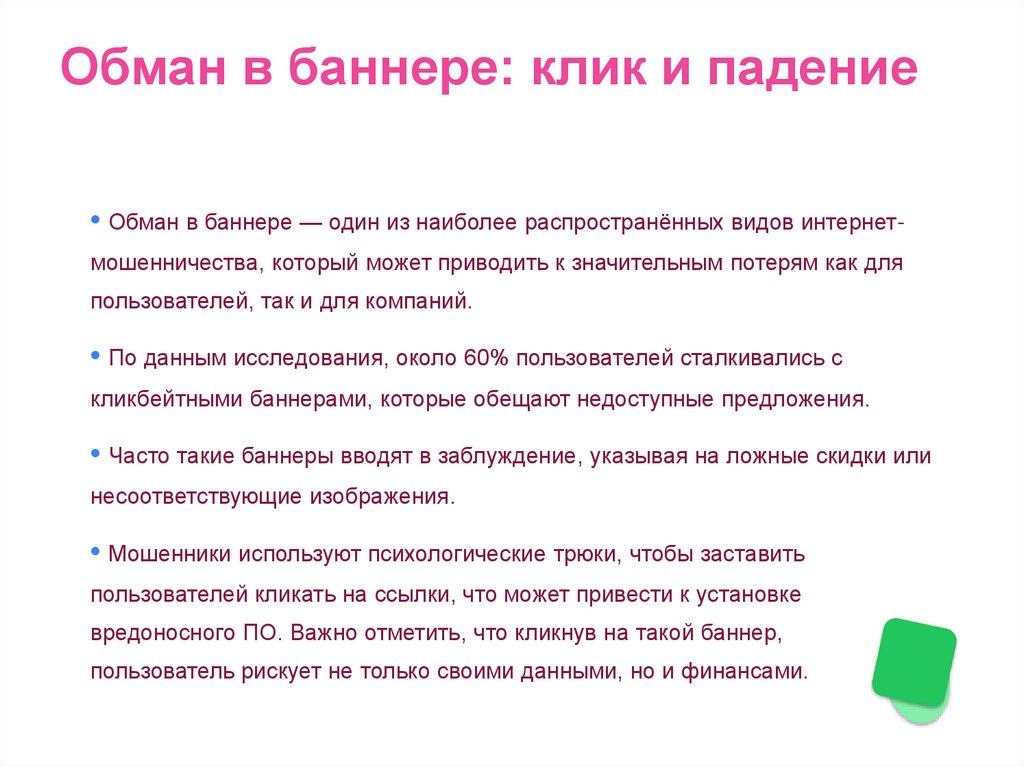 Обман в баннере: клик и падение

• Обман в баннере — один из наиболее распространённых видов интернет-мошенничества, который может приводить к значительным потерям как для пользователей, так и для компаний.

• По данным исследования, около 60% пользователей сталкивались с кликбейтными баннерами, которые обещают недоступные предложения.

• Часто такие баннеры вводят в заблуждение, указывая на ложные скидки или несоответствующие изображения.

• Мошенники используют психологические трюки, чтобы заставить пользователей кликать на ссылки, что может привести к установке вредоносного ПО. Важно отметить, что кликнув на такой баннер, пользователь рискует не только своими данными, но и финансами.